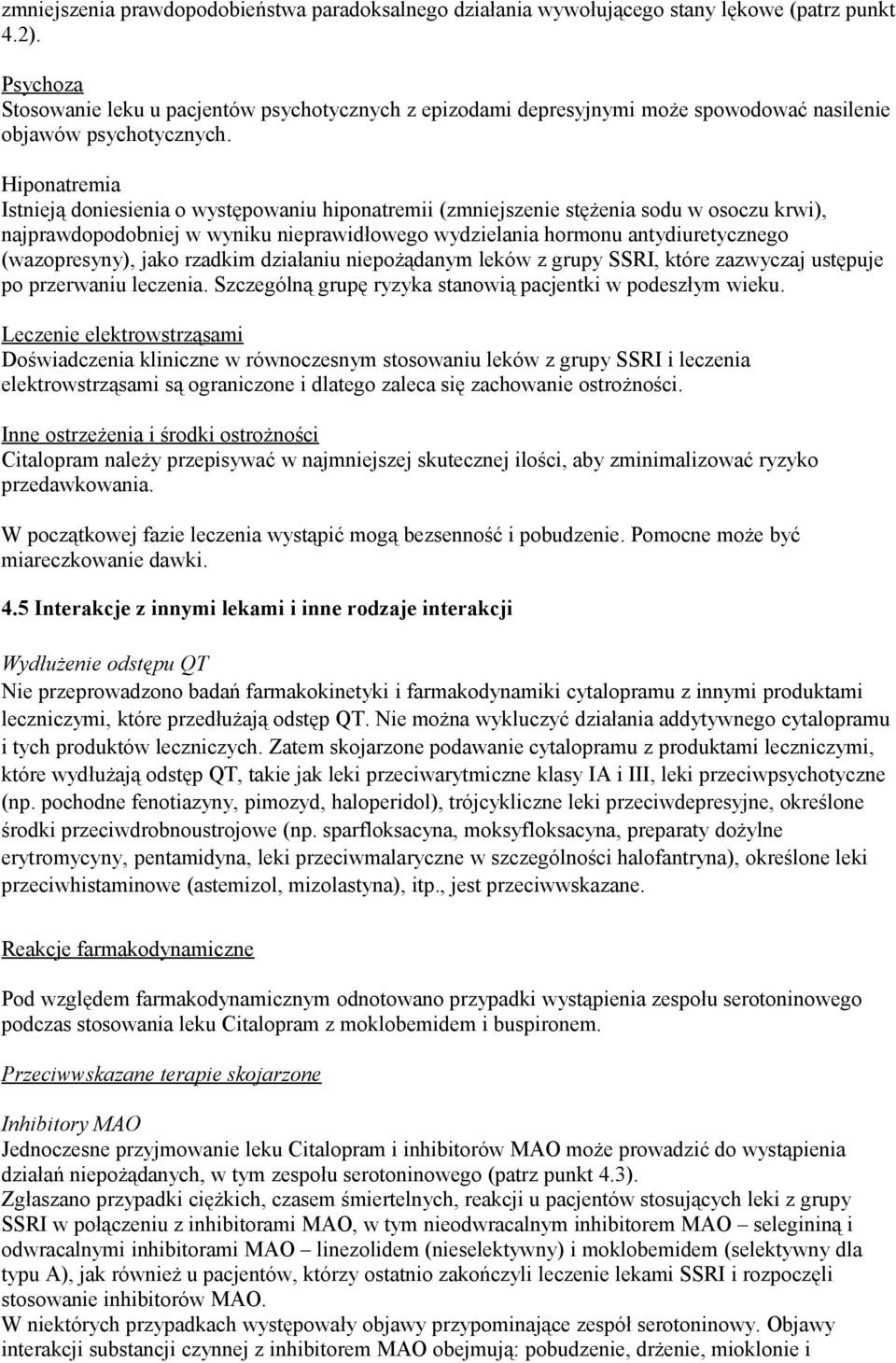 zmniejszenia prawdopodobieństwa paradoksalnego działania wywołującego stany lękowe (patrz punkt 4.2).

Psychoza
Stosowanie leku u pacjentów psychotycznych z epizodami depresyjnymi może spowodować nasilenie objawów psychotycznych.

Hiponatremia
Istnieją doniesienia o występowaniu hiponatremii (zmniejszenie stężenia sodu w osoczu krwi), najprawdopodobniej w wyniku nieprawidłowego wydzielania hormonu antydiuretycznego (wazopresyny), jako rzadkim działaniu niepożądanym leków z grupy SSRI, które zazwyczaj ustępuje po przerwaniu leczenia. Szczególną grupę ryzyka stanowią pacjentki w podeszłym wieku.

Leczenie elektrowstrząsami
Doświadczenia kliniczne w równoczesnym stosowaniu leków z grupy SSRI i leczenia elektrowstrząsami są ograniczone i dlatego zaleca się zachowanie ostrożności.

Inne ostrzeżenia i środki ostrożności
Citalopram należy przepisywać w najmniejszej skutecznej ilości, aby zminimalizować ryzyko przedawkowania.

W początkowej fazie leczenia wystąpić mogą bezsenność i pobudzenie. Pomocne może być miareczkowanie dawki.

4.5 Interakcje z innymi lekami i inne rodzaje interakcji

Wydłużenie odstępu QT
Nie przeprowadzono badań farmakokinetyki i farmakodynamiki cytalopramu z innymi produktami leczniczymi, które przedłużają odstęp QT. Nie można wykluczyć działania addytywnego cytalopramu i tych produktów leczniczych. Zatem skojarzone podawanie cytalopramu z produktami leczniczymi, które wydłużają odstęp QT, takie jak leki przeciwarytmiczne klasy IA i III, leki przeciwpsychotyczne (np. pochodne fenotiazyny, pimozyd, haloperidol), trójcykliczne leki przeciwdepresyjne, określone środki przeciwdrobnoustrojowe (np. sparfloksacyna, moksyfloksacyna, preparaty dożylne erytromycyny, pentamidyna, leki przeciwmalaryczne w szczególności halofantryna), określone leki przeciwhistaminowe (astemizol, mizolastyna), itp., jest przeciwwskazane.

Reakcje farmakodynamiczne

Pod względem farmakodynamicznym odnotowano przypadki wystąpienia zespołu serotoninowego podczas stosowania leku Citalopram z moklobemidem i buspironem.

Przeciwwskazane terapie skojarzone

Inhibitory MAO
Jednoczesne przyjmowanie leku Citalopram i inhibitorów MAO może prowadzić do wystąpienia działań niepożądanych, w tym zespołu serotoninowego (patrz punkt 4.3).
Zgłaszano przypadki ciężkich, czasem śmiertelnych, reakcji u pacjentów stosujących leki z grupy SSRI w połączeniu z inhibitorami MAO, w tym nieodwracalnym inhibitorem MAO – selegininą i odwracalnymi inhibitorami MAO – linezolidem (nieselektywny) i moklobemidem (selektywny dla typu A), jak również u pacjentów, którzy ostatnio zakończyli leczenie lekami SSRI i rozpoczęli stosowanie inhibitorów MAO.
W niektórych przypadkach występowały objawy przypominające zespół serotoninowy. Objawy interakcji substancji czynnej z inhibitorem MAO obejmują: pobudzenie, drżenie, mioklonie i